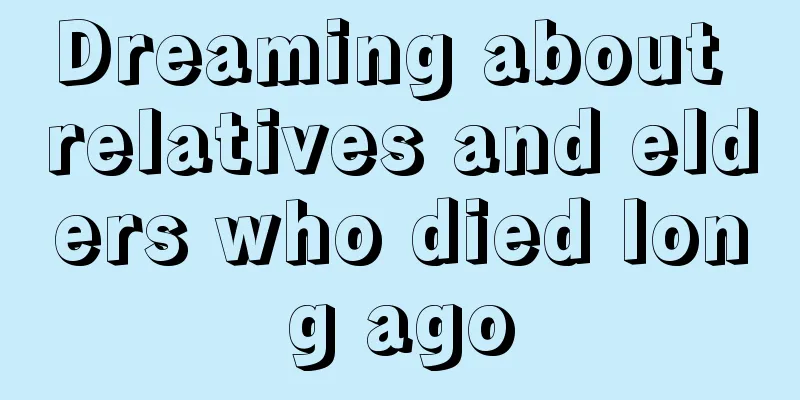 Dreaming about relatives and elders who died long ago